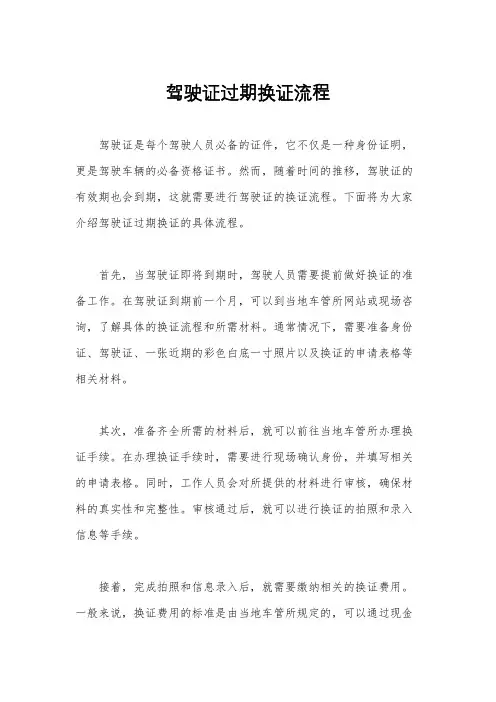 驾驶证过期换证流程

驾驶证是每个驾驶人员必备的证件，它不仅是一种身份证明，更是驾驶车辆的必备资格证书。然而，随着时间的推移，驾驶证的有效期也会到期，这就需要进行驾驶证的换证流程。下面将为大家介绍驾驶证过期换证的具体流程。

首先，当驾驶证即将到期时，驾驶人员需要提前做好换证的准备工作。在驾驶证到期前一个月，可以到当地车管所网站或现场咨询，了解具体的换证流程和所需材料。通常情况下，需要准备身份证、驾驶证、一张近期的彩色白底一寸照片以及换证的申请表格等相关材料。

其次，准备齐全所需的材料后，就可以前往当地车管所办理换证手续。在办理换证手续时，需要进行现场确认身份，并填写相关的申请表格。同时，工作人员会对所提供的材料进行审核，确保材料的真实性和完整性。审核通过后，就可以进行换证的拍照和录入信息等手续。

接着，完成拍照和信息录入后，就需要缴纳相关的换证费用。一般来说，换证费用的标准是由当地车管所规定的，可以通过现金